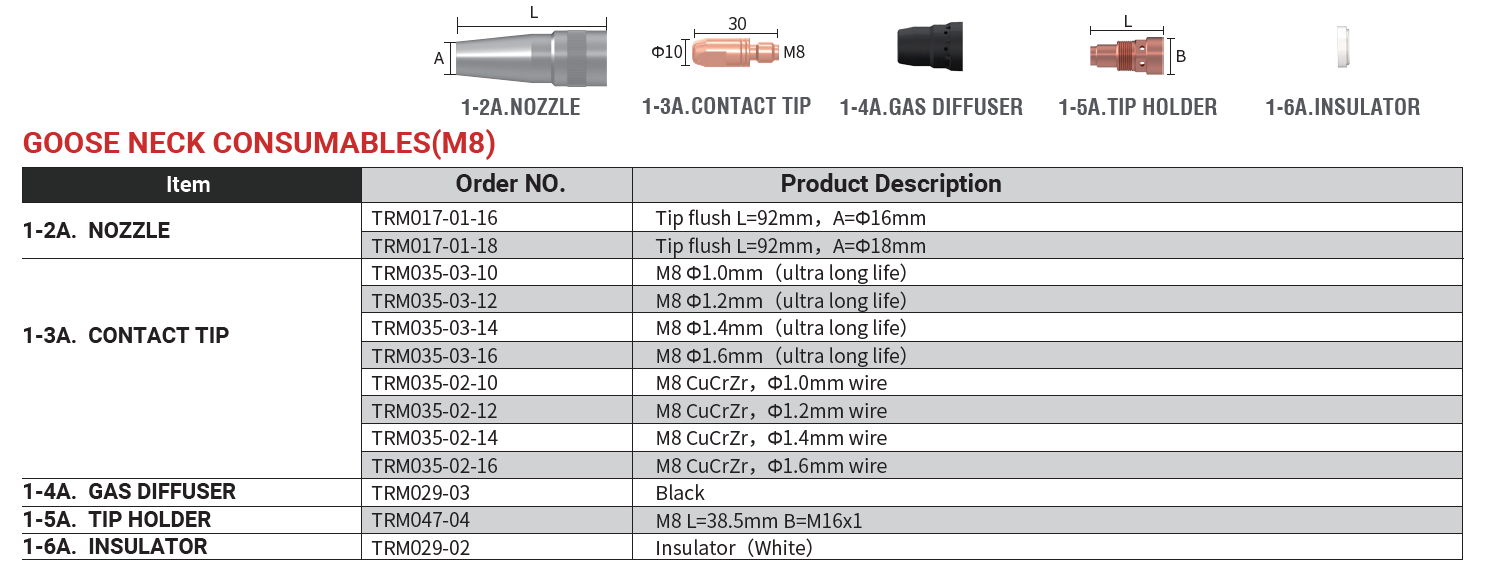 L
A
1-2A.NOZZLE

30
Φ10
M8
1-3A.CONTACT TIP

1-4A.GAS DIFFUSER

L
B
1-5A.TIP HOLDER

1-6A.INSULATOR

GOOSE NECK CONSUMABLES(M8)

| Item | Order NO. | Product Description |
|---|---|---|
| 1-2A. NOZZLE | TRM017-01-16 | Tip flush L=92mm，A=Φ16mm |
| | TRM017-01-18 | Tip flush L=92mm，A=Φ18mm |
| 1-3A. CONTACT TIP | TRM035-03-10 | M8 Φ1.0mm（ultra long life) |
| | TRM035-03-12 | M8 Φ1.2mm（ultra long life) |
| | TRM035-03-14 | M8 Φ1.4mm（ultra long life) |
| | TRM035-03-16 | M8 Φ1.6mm（ultra long life) |
| | TRM035-02-10 | M8 CuCrZr，Φ1.0mm wire |
| | TRM035-02-12 | M8 CuCrZr，Φ1.2mm wire |
| | TRM035-02-14 | M8 CuCrZr，Φ1.4mm wire |
| | TRM035-02-16 | M8 CuCrZr，Φ1.6mm wire |
| 1-4A. GAS DIFFUSER | TRM029-03 | Black |
| 1-5A. TIP HOLDER | TRM047-04 | M8 L=38.5mm B=M16x1 |
| 1-6A. INSULATOR | TRM029-02 | Insulator（White) |